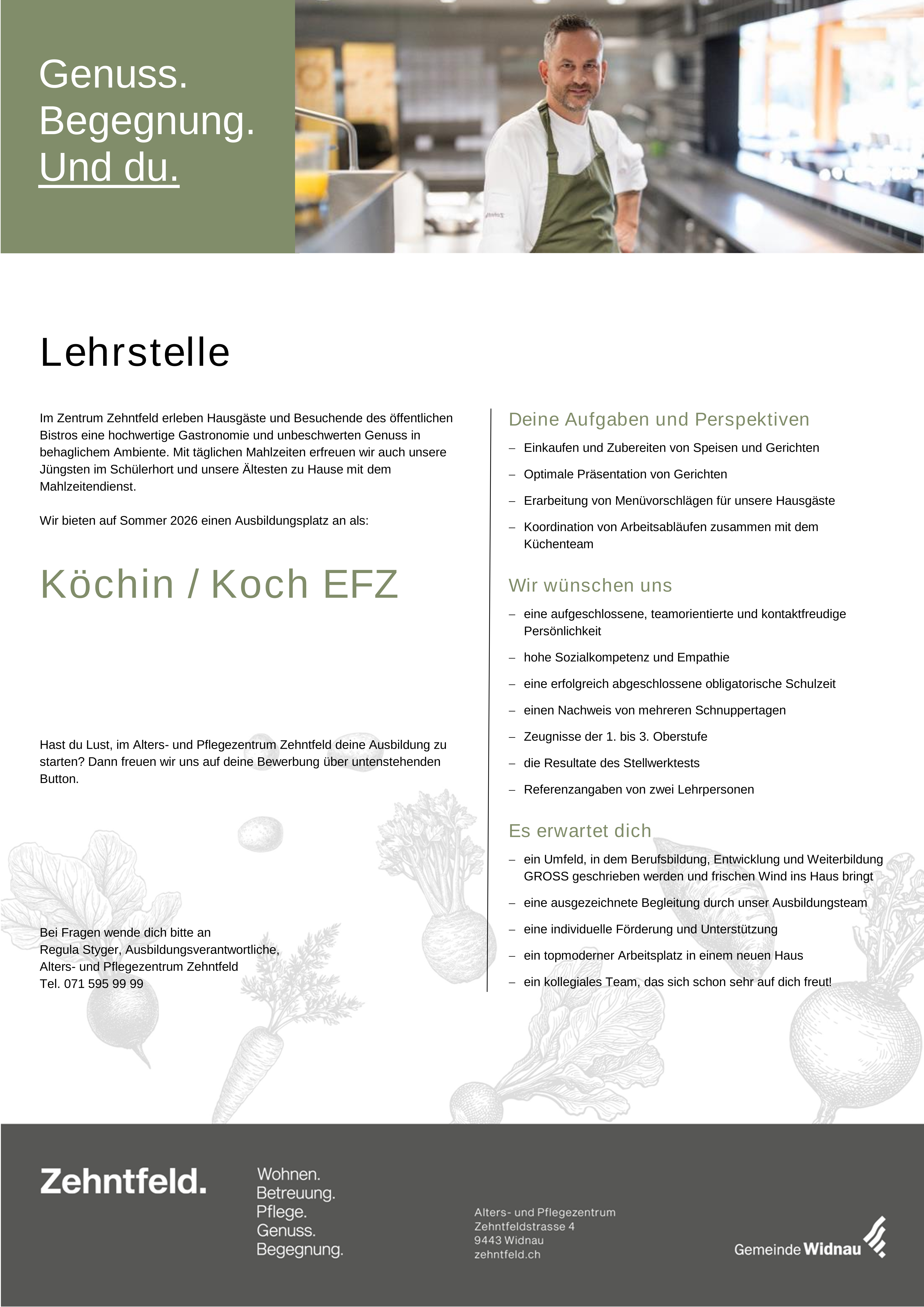 Genuss.
Begegnung.
Und du.

Lehrstelle

Im Zentrum Zehntfeld erleben Hausgäste und Besuchende des öffentlichen Bistros eine hochwertige Gastronomie und unbeschwerten Genuss in behaglichem Ambiente. Mit täglichen Mahlzeiten erfreuen wir auch unsere Jüngsten im Schülerhort und unsere Ältesten zu Hause mit dem Mahlzeitendienst.

Wir bieten auf Sommer 2026 einen Ausbildungsplatz an als:

Köchin / Koch EFZ

Hast du Lust, im Alters- und Pflegezentrum Zehntfeld deine Ausbildung zu starten? Dann freuen wir uns auf deine Bewerbung über untenstehenden Button.

Bei Fragen wende dich bitte an
Regula Styger, Ausbildungsverantwortliche,
Alters- und Pflegezentrum Zehntfeld
Tel. 071 595 99 99

Deine Aufgaben und Perspektiven

– Einkaufen und Zubereiten von Speisen und Gerichten
– Optimale Präsentation von Gerichten
– Erarbeitung von Menüvorschlägen für unsere Hausgäste
– Koordination von Arbeitsabläufen zusammen mit dem Küchenteam

Wir wünschen uns

– eine aufgeschlossene, teamorientierte und kontaktfreudige Persönlichkeit
– hohe Sozialkompetenz und Empathie
– eine erfolgreich abgeschlossene obligatorische Schulzeit
– einen Nachweis von mehreren Schnuppertagen
– Zeugnisse der 1. bis 3. Oberstufe
– die Resultate des Stellwerktests
– Referenzangaben von zwei Lehrpersonen

Es erwartet dich

– ein Umfeld, in dem Berufsbildung, Entwicklung und Weiterbildung GROSS geschrieben werden und frischen Wind ins Haus bringt
– eine ausgezeichnete Begleitung durch unser Ausbildungsteam
– eine individuelle Förderung und Unterstützung
– ein topmoderner Arbeitsplatz in einem neuen Haus
– ein kollegiales Team, das sich schon sehr auf dich freut!

Zehntfeld.

Wohnen.
Betreuung.
Pflege.
Genuss.
Begegnung.

Alters- und Pflegezentrum
Zehntfeldstrasse 4
9443 Widnau
zehntfeld.ch

Gemeinde Widnau